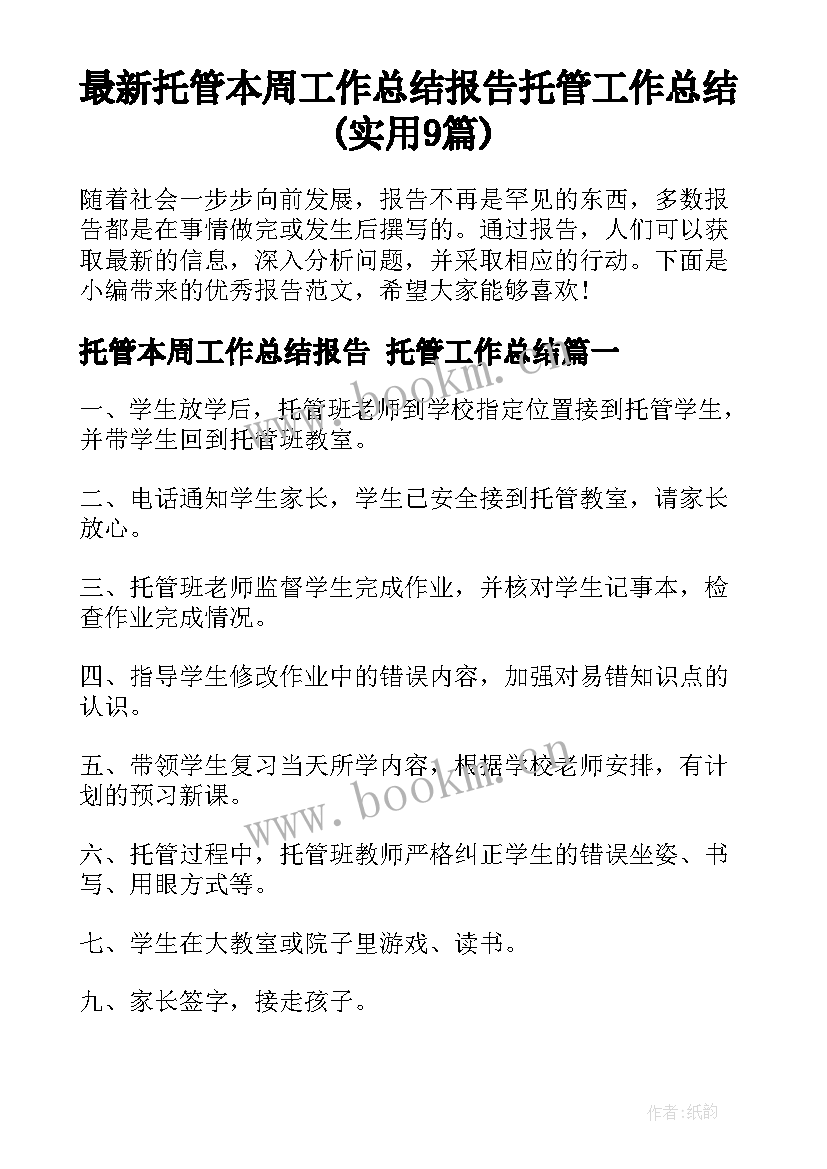 最新托管本周工作总结报告托管工作总结(实用9篇)

随着社会一步步向前发展，报告不再是罕见的东西，多数报告都是在事情做完或发生后撰写的。通过报告，人们可以获取最新的信息，深入分析问题，并采取相应的行动。下面是小编带来的优秀报告范文，希望大家能够喜欢！

托管本周工作总结报告 托管工作总结篇一

一、学生放学后，托管班老师到学校指定位置接到托管学生，并带学生回到托管班教室。

二、电话通知学生家长，学生已安全接到托管教室，请家长放心。

三、托管班老师监督学生完成作业，并核对学生记事本，检查作业完成情况。

四、指导学生修改作业中的错误内容，加强对易错知识点的认识。

五、带领学生复习当天所学内容，根据学校老师安排，有计划的预习新课。

六、托管过程中，托管班教师严格纠正学生的错误坐姿、书写、用眼方式等。

七、学生在大教室或院子里游戏、读书。

九、家长签字，接走孩子。

www.bookm.cn

www.bookm.cn

作者:纸韵